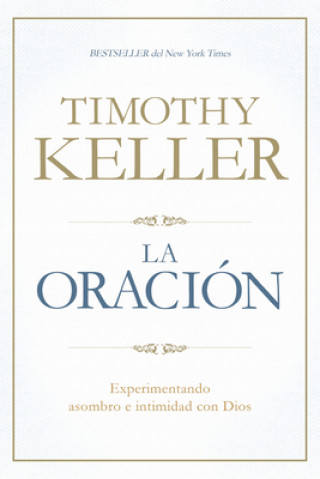 BESTSELLER del New York Times

TIMOTHY KELLER

LA ORACIÓN

Experimentando asombro e intimidad con Dios